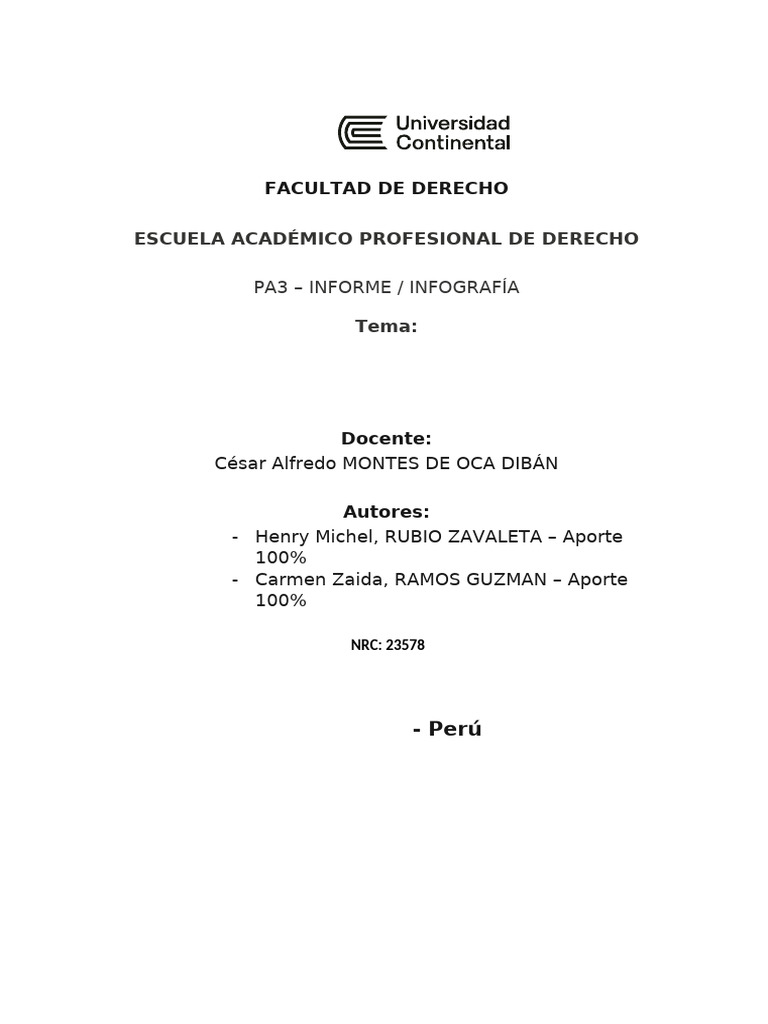 Universidad Continental

FACULTAD DE DERECHO

ESCUELA ACADÉMICO PROFESIONAL DE DERECHO

PA3 – INFORME / INFOGRAFÍA

Tema:

Docente:
César Alfredo MONTES DE OCA DIBÁN

Autores:
- Henry Michel, RUBIO ZAVALETA – Aporte 100%
- Carmen Zaida, RAMOS GUZMAN – Aporte 100%

NRC: 23578

- Perú